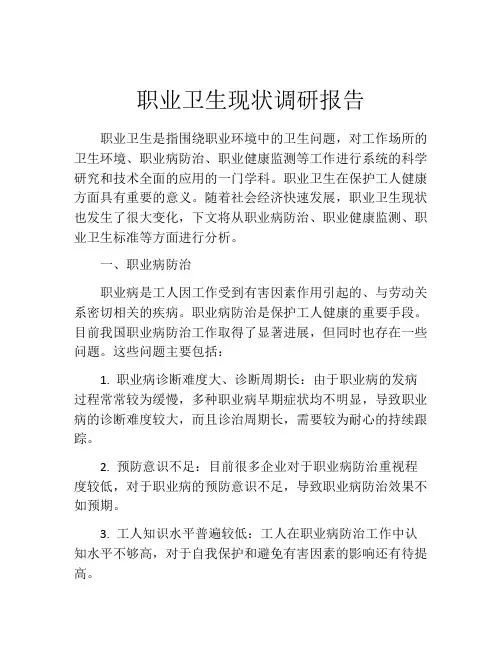 职业卫生现状调研报告

职业卫生是指围绕职业环境中的卫生问题，对工作场所的卫生环境、职业病防治、职业健康监测等工作进行系统的科学研究和技术全面的应用的一门学科。职业卫生在保护工人健康方面具有重要的意义。随着社会经济快速发展，职业卫生现状也发生了很大变化，下文将从职业病防治、职业健康监测、职业卫生标准等方面进行分析。

一、职业病防治

职业病是工人因工作受到有害因素作用引起的、与劳动关系密切相关的疾病。职业病防治是保护工人健康的重要手段。目前我国职业病防治工作取得了显著进展，但同时也存在一些问题。这些问题主要包括：

1. 职业病诊断难度大、诊断周期长：由于职业病的发病过程常常较为缓慢，多种职业病早期症状均不明显，导致职业病的诊断难度较大，而且诊治周期长，需要较为耐心的持续跟踪。

2. 预防意识不足：目前很多企业对于职业病防治重视程度较低，对于职业病的预防意识不足，导致职业病防治效果不如预期。

3. 工人知识水平普遍较低：工人在职业病防治工作中认知水平不够高，对于自我保护和避免有害因素的影响还有待提高。